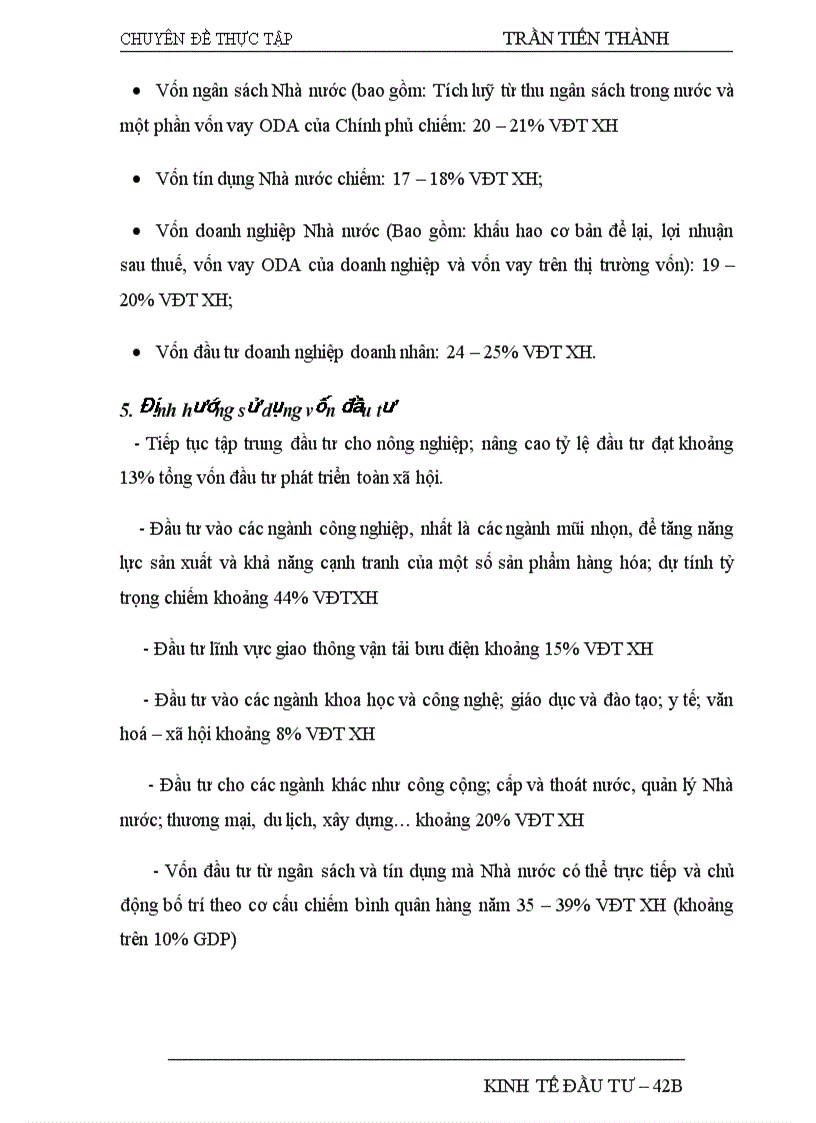 CHUYÊN ĐỀ THỰC TẬP TRẦN TIẾN THÀNH

• Vốn ngân sách Nhà nước (bao gồm: Tích luỹ từ thu ngân sách trong nước và một phần vốn vay ODA của Chính phủ chiếm: 20 – 21% VĐT XH

• Vốn tín dụng Nhà nước chiếm: 17 – 18% VĐT XH;

• Vốn doanh nghiệp Nhà nước (Bao gồm: khấu hao cơ bản để lại, lợi nhuận sau thuế, vốn vay ODA của doanh nghiệp và vốn vay trên thị trường vốn): 19 – 20% VĐT XH;

• Vốn đầu tư doanh nghiệp doanh nhân: 24 – 25% VĐT XH.

5. Định hướng sử dụng vốn đầu tư

- Tiếp tục tập trung đầu tư cho nông nghiệp; nâng cao tỷ lệ đầu tư đạt khoảng 13% tổng vốn đầu tư phát triển toàn xã hội.

- Đầu tư vào các ngành công nghiệp, nhất là các ngành mũi nhọn, để tăng năng lực sản xuất và khả năng cạnh tranh của một số sản phẩm hàng hóa; dự tính tỷ trọng chiếm khoảng 44% VĐTXH

- Đầu tư lĩnh vực giao thông vận tải bưu điện khoảng 15% VĐT XH

- Đầu tư vào các ngành khoa học và công nghệ; giáo dục và đào tạo; y tế; văn hoá – xã hội khoảng 8% VĐT XH

- Đầu tư cho các ngành khác như công cộng; cấp và thoát nước, quản lý Nhà nước; thương mại, du lịch, xây dựng… khoảng 20% VĐT XH

- Vốn đầu tư từ ngân sách và tín dụng mà Nhà nước có thể trực tiếp và chủ động bố trí theo cơ cấu chiếm bình quân hàng năm 35 – 39% VĐT XH (khoảng trên 10% GDP)

KINH TẾ ĐẦU TƯ – 42B